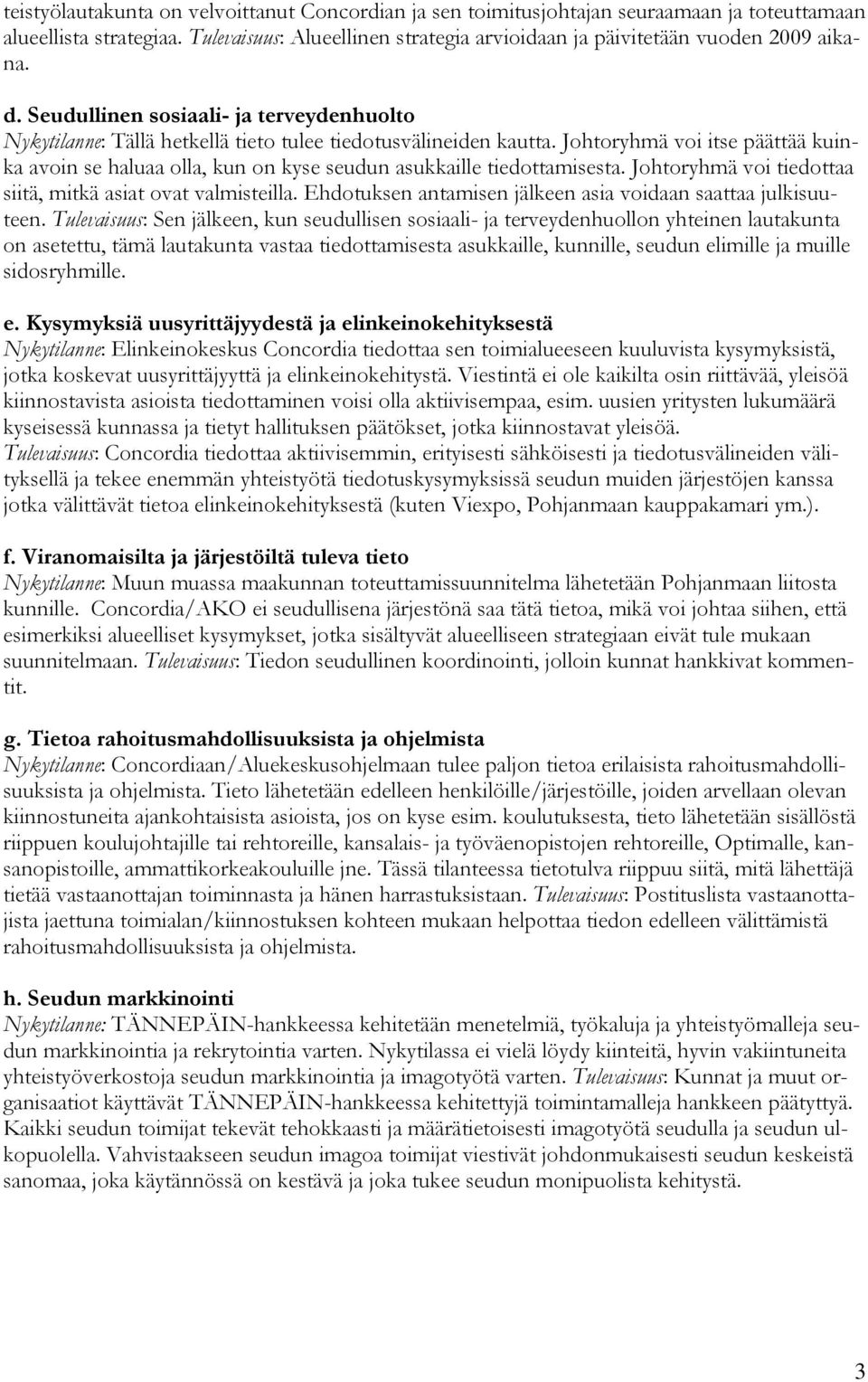 teistyölautakunta on velvoittanut Concordian ja sen toimitusjohtajan seuraamaan ja toteuttamaan alueellista strategiaa. Tulevaisuus: Alueellinen strategia arvioidaan ja päivitetään vuoden 2009 aikana.

d. Seudullinen sosiaali- ja terveydenhuolto
Nykytilanne: Tällä hetkellä tieto tulee tiedotusvälineiden kautta. Johtoryhmä voi itse päättää kuinka avoin se haluaa olla, kun on kyse seudun asukkaille tiedottamisesta. Johtoryhmä voi tiedottaa siitä, mitkä asiat ovat valmisteilla. Ehdotuksen antamisen jälkeen asia voidaan saattaa julkisuuteen. Tulevaisuus: Sen jälkeen, kun seudullisen sosiaali- ja terveydenhuollon yhteinen lautakunta on asetettu, tämä lautakunta vastaa tiedottamisesta asukkaille, kunnille, seudun elimille ja muille sidosryhmille.

e. Kysymyksiä uusyrittäjyydestä ja elinkeinokehityksestä
Nykytilanne: Elinkeinokeskus Concordia tiedottaa sen toimialueeseen kuuluvista kysymyksistä, jotka koskevat uusyrittäjyyttä ja elinkeinokehitystä. Viestintä ei ole kaikilta osin riittävää, yleisöä kiinnostavista asioista tiedottaminen voisi olla aktiivisempaa, esim. uusien yritysten lukumäärä kyseisessä kunnassa ja tietyt hallituksen päätökset, jotka kiinnostavat yleisöä. Tulevaisuus: Concordia tiedottaa aktiivisemmin, erityisesti sähköisesti ja tiedotusvälineiden välityksellä ja tekee enemmän yhteistyötä tiedotuskysymyksissä seudun muiden järjestöjen kanssa jotka välittävät tietoa elinkeinokehityksestä (kuten Viexpo, Pohjanmaan kauppakamari ym.).

f. Viranomaisilta ja järjestöiltä tuleva tieto
Nykytilanne: Muun muassa maakunnan toteuttamissuunnitelma lähetetään Pohjanmaan liitosta kunnille. Concordia/AKO ei seudullisena järjestönä saa tätä tietoa, mikä voi johtaa siihen, että esimerkiksi alueelliset kysymykset, jotka sisältyvät alueelliseen strategiaan eivät tule mukaan suunnitelmaan. Tulevaisuus: Tiedon seudullinen koordinointi, jolloin kunnat hankkivat kommentit.

g. Tietoa rahoitusmahdollisuuksista ja ohjelmista
Nykytilanne: Concordiaan/Aluekeskusohjelmaan tulee paljon tietoa erilaisista rahoitusmahdollisuuksista ja ohjelmista. Tieto lähetetään edelleen henkilöille/järjestöille, joiden arvellaan olevan kiinnostuneita ajankohtaisista asioista, jos on kyse esim. koulutuksesta, tieto lähetetään sisällöstä riippuen koulujohtajille tai rehtoreille, kansalais- ja työväenopistojen rehtoreille, Optimalle, kansanopistoille, ammattikorkeakouluille jne. Tässä tilanteessa tietotulva riippuu siitä, mitä lähettäjä tietää vastaanottajan toiminnasta ja hänen harrastuksistaan. Tulevaisuus: Postituslista vastaanottajista jaettuna toimialan/kiinnostuksen kohteen mukaan helpottaa tiedon edelleen välittämistä rahoitusmahdollisuuksista ja ohjelmista.

h. Seudun markkinointi
Nykytilanne: TÄNNEPÄIN-hankkeessa kehitetään menetelmiä, työkaluja ja yhteistyömalleja seudun markkinointia ja rekrytointia varten. Nykytilassa ei vielä löydy kiinteitä, hyvin vakiintuneita yhteistyöverkostoja seudun markkinointia ja imagotyötä varten. Tulevaisuus: Kunnat ja muut organisaatiot käyttävät TÄNNEPÄIN-hankkeessa kehitettyjä toimintamalleja hankkeen päätyttyä. Kaikki seudun toimijat tekevät tehokkaasti ja määrätietoisesti imagotyötä seudulla ja seudun ulkopuolella. Vahvistaakseen seudun imagoa toimijat viestivät johdonmukaisesti seudun keskeistä sanomaa, joka käytännössä on kestävä ja joka tukee seudun monipuolista kehitystä.

3